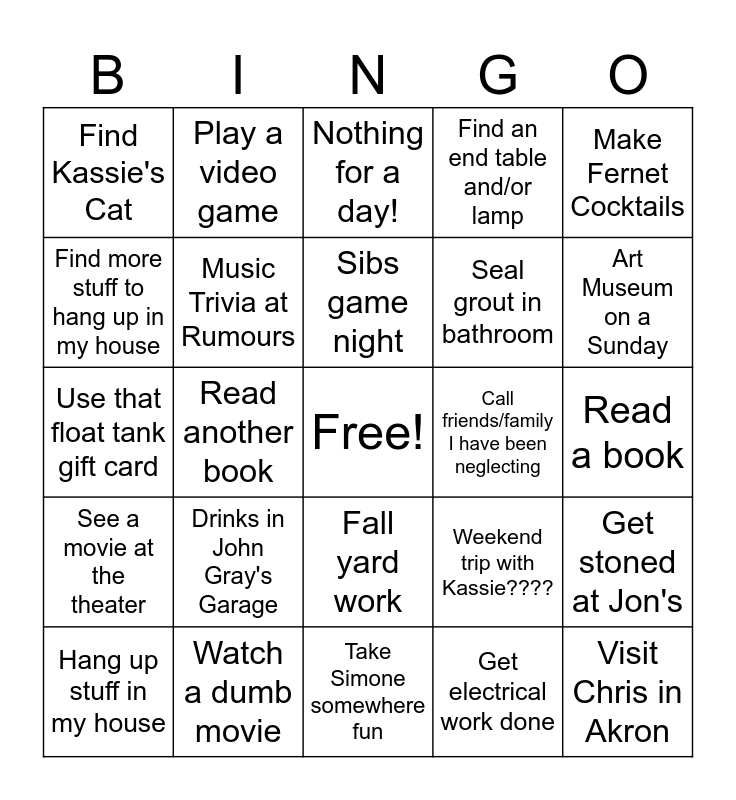 | B | I | N | G | O |
|---|---|---|---|---|
| Find Kassie's Cat | Play a video game | Nothing for a day! | Find an end table and/or lamp | Make Fernet Cocktails |
| Find more stuff to hang up in my house | Music Trivia at Rumours | Sibs game night | Seal grout in bathroom | Art Museum on a Sunday |
| Use that float tank gift card | Read another book | Free! | Call friends/family I have been neglecting | Read a book |
| See a movie at the theater | Drinks in John Gray's Garage | Fall yard work | Weekend trip with Kassie???? | Get stoned at Jon's |
| Hang up stuff in my house | Watch a dumb movie | Take Simone somewhere fun | Get electrical work done | Visit Chris in Akron |